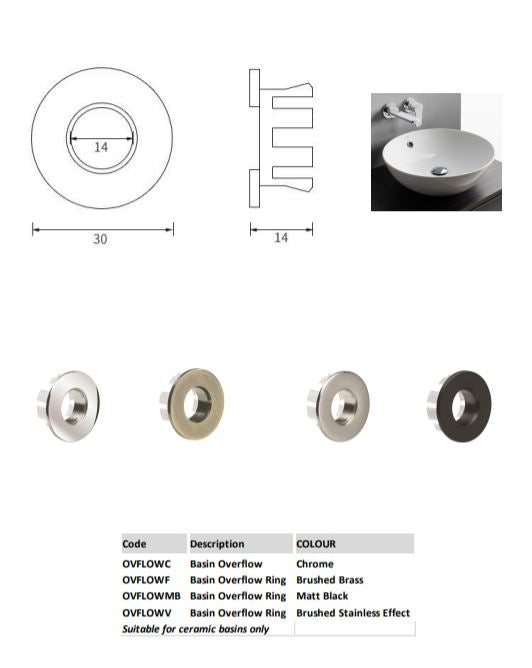 14

30

14

| Code | Description | COLOUR |
|---|---|---|
| OVFLOWC | Basin Overflow | Chrome |
| OVFLOWF | Basin Overflow Ring | Brushed Brass |
| OVFLOWMB | Basin Overflow Ring | Matt Black |
| OVFLOWV | Basin Overflow Ring | Brushed Stainless Effect |
| Suitable for ceramic basins only | | |